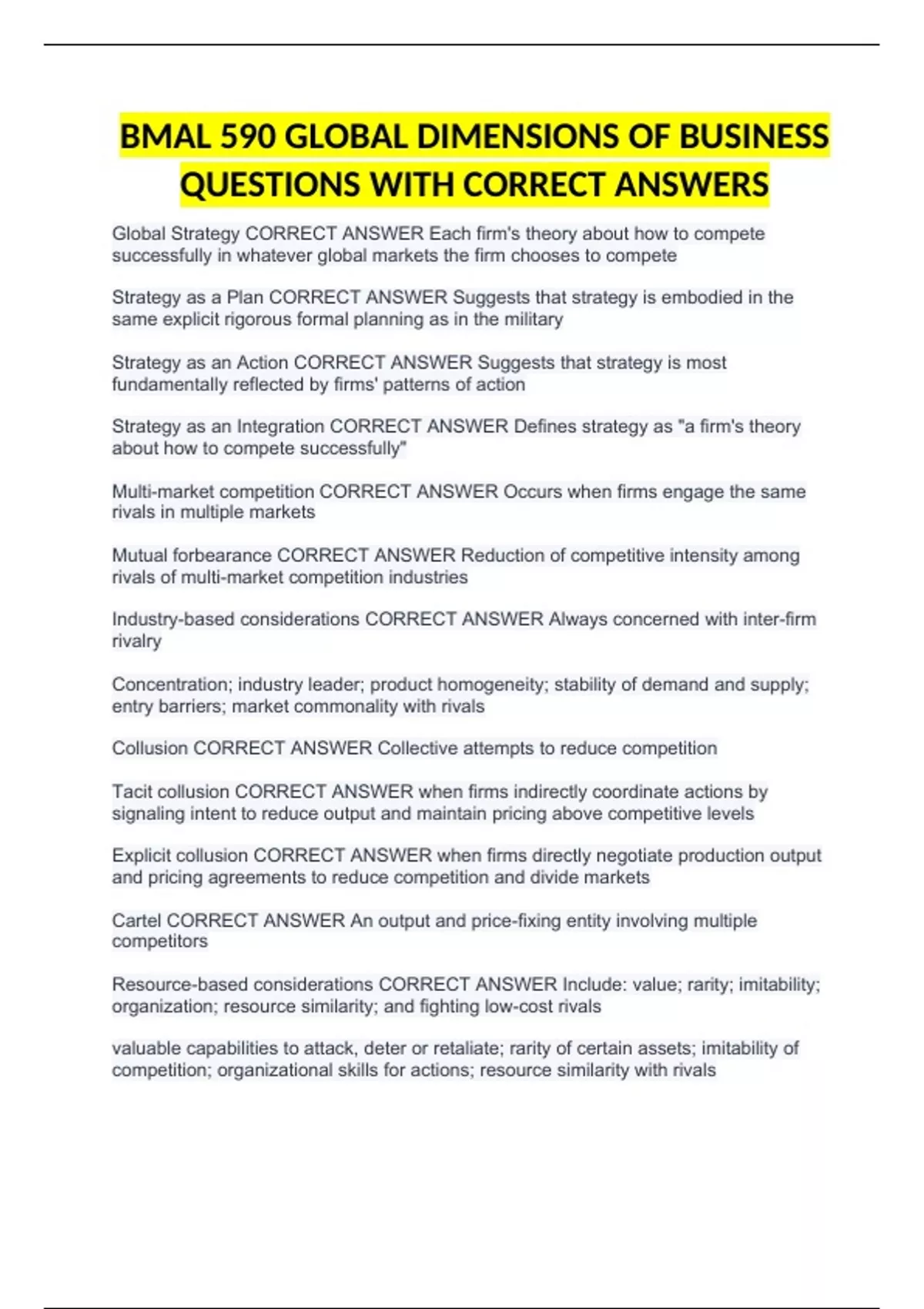 BMAL 590 GLOBAL DIMENSIONS OF BUSINESS QUESTIONS WITH CORRECT ANSWERS

Global Strategy CORRECT ANSWER Each firm's theory about how to compete successfully in whatever global markets the firm chooses to compete

Strategy as a Plan CORRECT ANSWER Suggests that strategy is embodied in the same explicit rigorous formal planning as in the military

Strategy as an Action CORRECT ANSWER Suggests that strategy is most fundamentally reflected by firms' patterns of action

Strategy as an Integration CORRECT ANSWER Defines strategy as "a firm's theory about how to compete successfully"

Multi-market competition CORRECT ANSWER Occurs when firms engage the same rivals in multiple markets

Mutual forbearance CORRECT ANSWER Reduction of competitive intensity among rivals of multi-market competition industries

Industry-based considerations CORRECT ANSWER Always concerned with inter-firm rivalry

Concentration; industry leader; product homogeneity; stability of demand and supply; entry barriers; market commonality with rivals

Collusion CORRECT ANSWER Collective attempts to reduce competition

Tacit collusion CORRECT ANSWER when firms indirectly coordinate actions by signaling intent to reduce output and maintain pricing above competitive levels

Explicit collusion CORRECT ANSWER when firms directly negotiate production output and pricing agreements to reduce competition and divide markets

Cartel CORRECT ANSWER An output and price-fixing entity involving multiple competitors

Resource-based considerations CORRECT ANSWER Include: value; rarity; imitability; organization; resource similarity; and fighting low-cost rivals

valuable capabilities to attack, deter or retaliate; rarity of certain assets; imitability of competition; organizational skills for actions; resource similarity with rivals